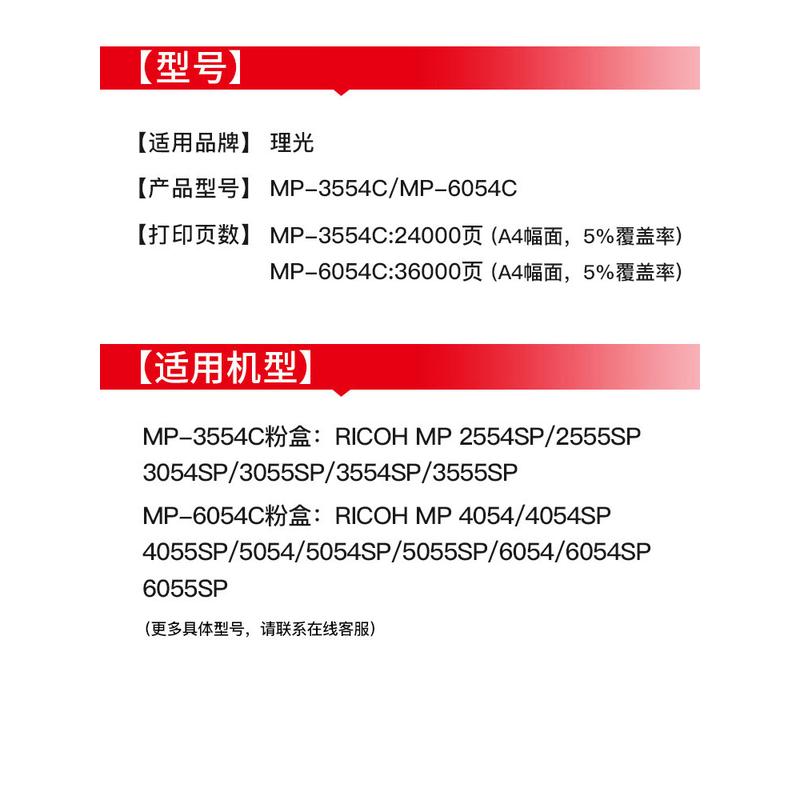 【型号】

【适用品牌】 理光

【产品型号】 MP-3554C/MP-6054C

【打印页数】 MP-3554C:24000页（A4幅面，5%覆盖率）
MP-6054C:36000页（A4幅面，5%覆盖率）

【适用机型】

MP-3554C粉盒：RICOH MP 2554SP/2555SP 3054SP/3055SP/3554SP/3555SP

MP-6054C粉盒：RICOH MP 4054/4054SP 4055SP/5054/5054SP/5055SP/6054/6054SP 6055SP

（更多具体型号，请联系在线客服）